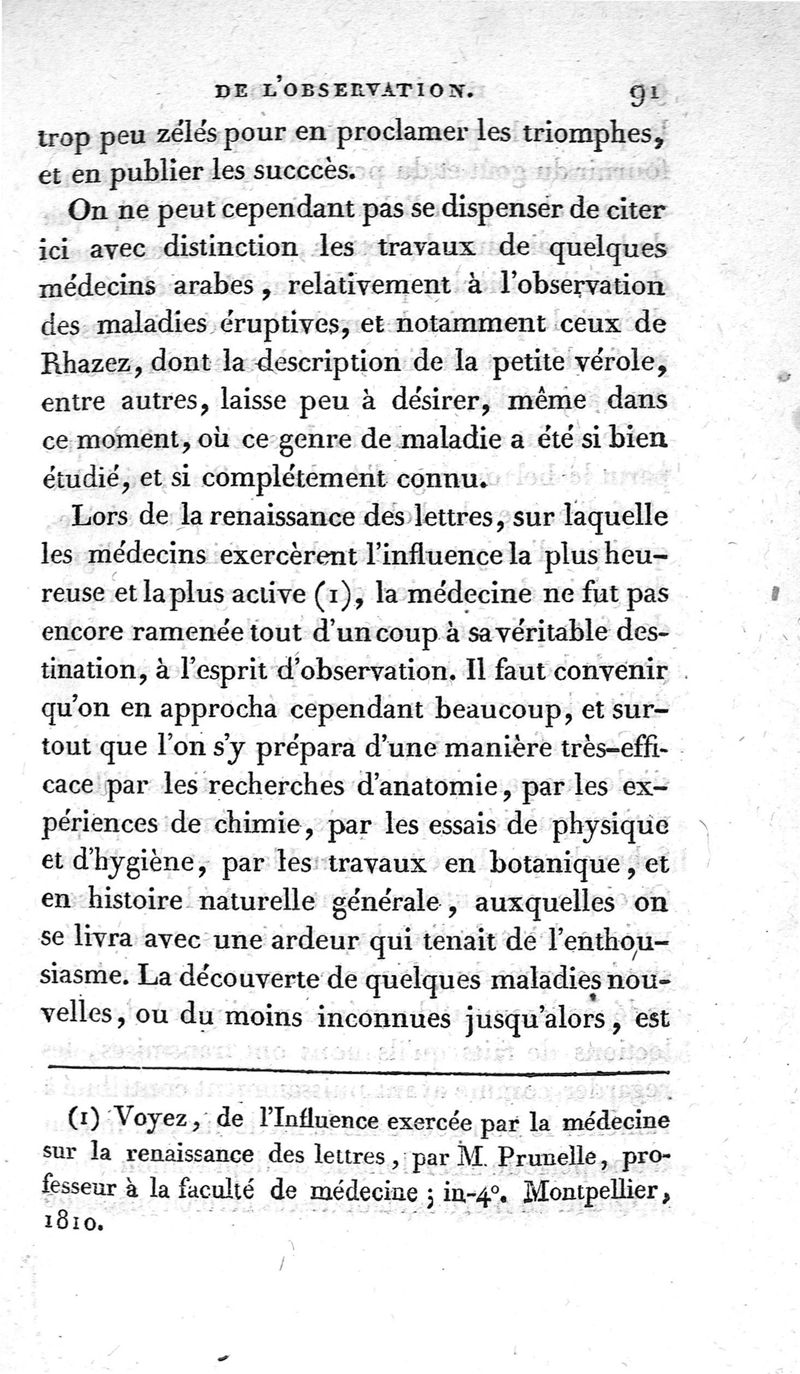 DE L'OBSERVATION. 91

trop peu zélés pour en proclamer les triomphes, et en publier les succcès.

On ne peut cependant pas se dispenser de citer ici avec distinction les travaux de quelques médecins arabes, relativement à l'observation des maladies éruptives, et notamment ceux de Rhazez, dont la description de la petite vérole, entre autres, laisse peu à désirer, même dans ce moment, où ce genre de maladie a été si bien étudié, et si complétement connu.

Lors de la renaissance des lettres, sur laquelle les médecins exercèrent l'influence la plus heureuse et la plus active (1), la médecine ne fut pas encore ramenée tout d'un coup à sa véritable destination, à l'esprit d'observation. Il faut convenir qu'on en approcha cependant beaucoup, et surtout que l'on s'y prépara d'une manière très-efficace par les recherches d'anatomie, par les expériences de chimie, par les essais de physique et d'hygiène, par les travaux en botanique, et en histoire naturelle générale, auxquelles on se livra avec une ardeur qui tenait de l'enthousiasme. La découverte de quelques maladies nouvelles, ou du moins inconnues jusqu'alors, est

(1) Voyez, de l'Influence exercée par la médecine sur la renaissance des lettres, par M. Prunelle, professeur à la faculté de médecine ; in-4°. Montpellier, 1810.